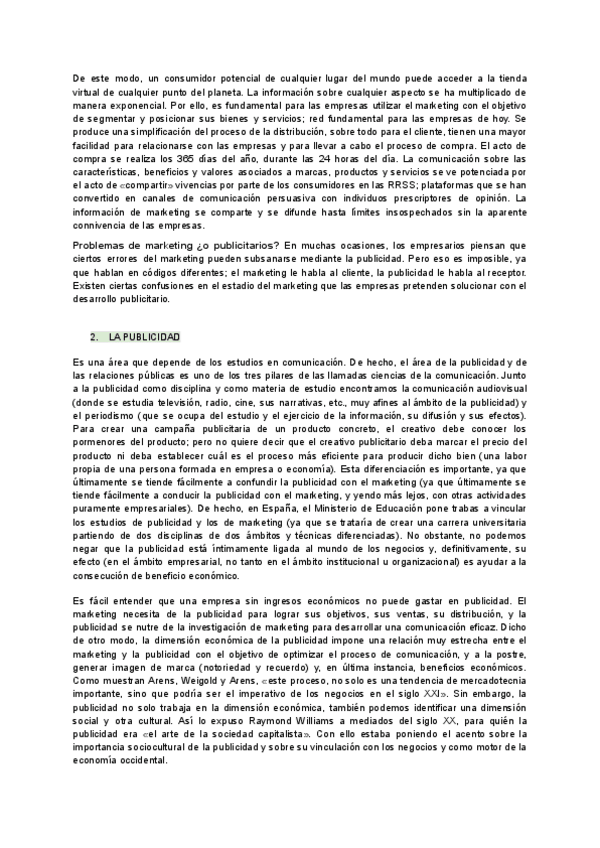 De este modo, un consumidor potencial de cualquier lugar del mundo puede acceder a la tienda virtual de cualquier punto del planeta. La información sobre cualquier aspecto se ha multiplicado de manera exponencial. Por ello, es fundamental para las empresas utilizar el marketing con el objetivo de segmentar y posicionar sus bienes y servicios; red fundamental para las empresas de hoy. Se produce una simplificación del proceso de la distribución, sobre todo para el cliente, tienen una mayor facilidad para relacionarse con las empresas y para llevar a cabo el proceso de compra. El acto de compra se realiza los 365 días del año, durante las 24 horas del día. La comunicación sobre las características, beneficios y valores asociados a marcas, productos y servicios se ve potenciada por el acto de «compartir» vivencias por parte de los consumidores en las RRSS; plataformas que se han convertido en canales de comunicación persuasiva con individuos prescriptores de opinión. La información de marketing se comparte y se difunde hasta límites insospechados sin la aparente connivencia de las empresas.

Problemas de marketing ¿o publicitarios? En muchas ocasiones, los empresarios piensan que ciertos errores del marketing pueden subsanarse mediante la publicidad. Pero eso es imposible, ya que hablan en códigos diferentes; el marketing le habla al cliente, la publicidad le habla al receptor. Existen ciertas confusiones en el estadio del marketing que las empresas pretenden solucionar con el desarrollo publicitario.

2. LA PUBLICIDAD

Es una área que depende de los estudios en comunicación. De hecho, el área de la publicidad y de las relaciones públicas es uno de los tres pilares de las llamadas ciencias de la comunicación. Junto a la publicidad como disciplina y como materia de estudio encontramos la comunicación audiovisual (donde se estudia televisión, radio, cine, sus narrativas, etc., muy afines al ámbito de la publicidad) y el periodismo (que se ocupa del estudio y el ejercicio de la información, su difusión y sus efectos). Para crear una campaña publicitaria de un producto concreto, el creativo debe conocer los pormenores del producto; pero no quiere decir que el creativo publicitario deba marcar el precio del producto ni deba establecer cuál es el proceso más eficiente para producir dicho bien (una labor propia de una persona formada en empresa o economía). Esta diferenciación es importante, ya que últimamente se tiende fácilmente a confundir la publicidad con el marketing (ya que últimamente se tiende fácilmente a conducir la publicidad con el marketing, y yendo más lejos, con otras actividades puramente empresariales). De hecho, en España, el Ministerio de Educación pone trabas a vincular los estudios de publicidad y los de marketing (ya que se trataría de crear una carrera universitaria partiendo de dos disciplinas de dos ámbitos y técnicas diferenciadas). No obstante, no podemos negar que la publicidad está íntimamente ligada al mundo de los negocios y, definitivamente, su efecto (en el ámbito empresarial, no tanto en el ámbito institucional u organizacional) es ayudar a la consecución de beneficio económico.

Es fácil entender que una empresa sin ingresos económicos no puede gastar en publicidad. El marketing necesita de la publicidad para lograr sus objetivos, sus ventas, su distribución, y la publicidad se nutre de la investigación de marketing para desarrollar una comunicación eficaz. Dicho de otro modo, la dimensión económica de la publicidad impone una relación muy estrecha entre el marketing y la publicidad con el objetivo de optimizar el proceso de comunicación, y a la postre, generar imagen de marca (notoriedad y recuerdo) y, en última instancia, beneficios económicos. Como muestran Arens, Weigold y Arens, «este proceso, no solo es una tendencia de mercadotecnia importante, sino que podría ser el imperativo de los negocios en el siglo XXI». Sin embargo, la publicidad no solo trabaja en la dimensión económica, también podemos identificar una dimensión social y otra cultural. Así lo expuso Raymond Williams a mediados del siglo XX, para quién la publicidad era «el arte de la sociedad capitalista». Con ello estaba poniendo el acento sobre la importancia sociocultural de la publicidad y sobre su vinculación con los negocios y como motor de la economía occidental.